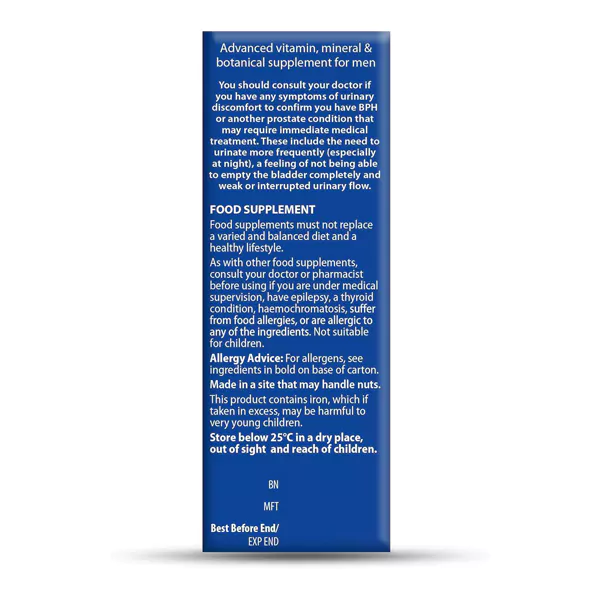 Advanced vitamin, mineral & botanical supplement for men

You should consult your doctor if you have any symptoms of urinary discomfort to confirm you have BPH or another prostate condition that may require immediate medical treatment. These include the need to urinate more frequently (especially at night), a feeling of not being able to empty the bladder completely and weak or interrupted urinary flow.

FOOD SUPPLEMENT

Food supplements must not replace a varied and balanced diet and a healthy lifestyle.

As with other food supplements, consult your doctor or pharmacist before using if you are under medical supervision, have epilepsy, a thyroid condition, haemochromatosis, suffer from food allergies, or are allergic to any of the ingredients. Not suitable for children.

Allergy Advice: For allergens, see ingredients in bold on base of carton.

Made in a site that may handle nuts.

This product contains iron, which if taken in excess, may be harmful to very young children.

Store below 25°C in a dry place, out of sight and reach of children.

BN

MFT

Best Before End/
EXP END